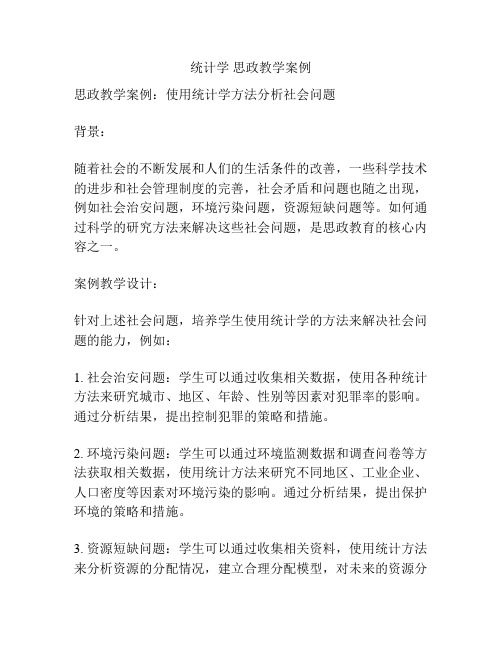 统计学 思政教学案例

思政教学案例：使用统计学方法分析社会问题

背景：

随着社会的不断发展和人们的生活条件的改善，一些科学技术的进步和社会管理制度的完善，社会矛盾和问题也随之出现，例如社会治安问题，环境污染问题，资源短缺问题等。如何通过科学的研究方法来解决这些社会问题，是思政教育的核心内容之一。

案例教学设计：

针对上述社会问题，培养学生使用统计学的方法来解决社会问题的能力，例如：

1. 社会治安问题：学生可以通过收集相关数据，使用各种统计方法来研究城市、地区、年龄、性别等因素对犯罪率的影响。通过分析结果，提出控制犯罪的策略和措施。

2. 环境污染问题：学生可以通过环境监测数据和调查问卷等方法获取相关数据，使用统计方法来研究不同地区、工业企业、人口密度等因素对环境污染的影响。通过分析结果，提出保护环境的策略和措施。

3. 资源短缺问题：学生可以通过收集相关资料，使用统计方法来分析资源的分配情况，建立合理分配模型，对未来的资源分